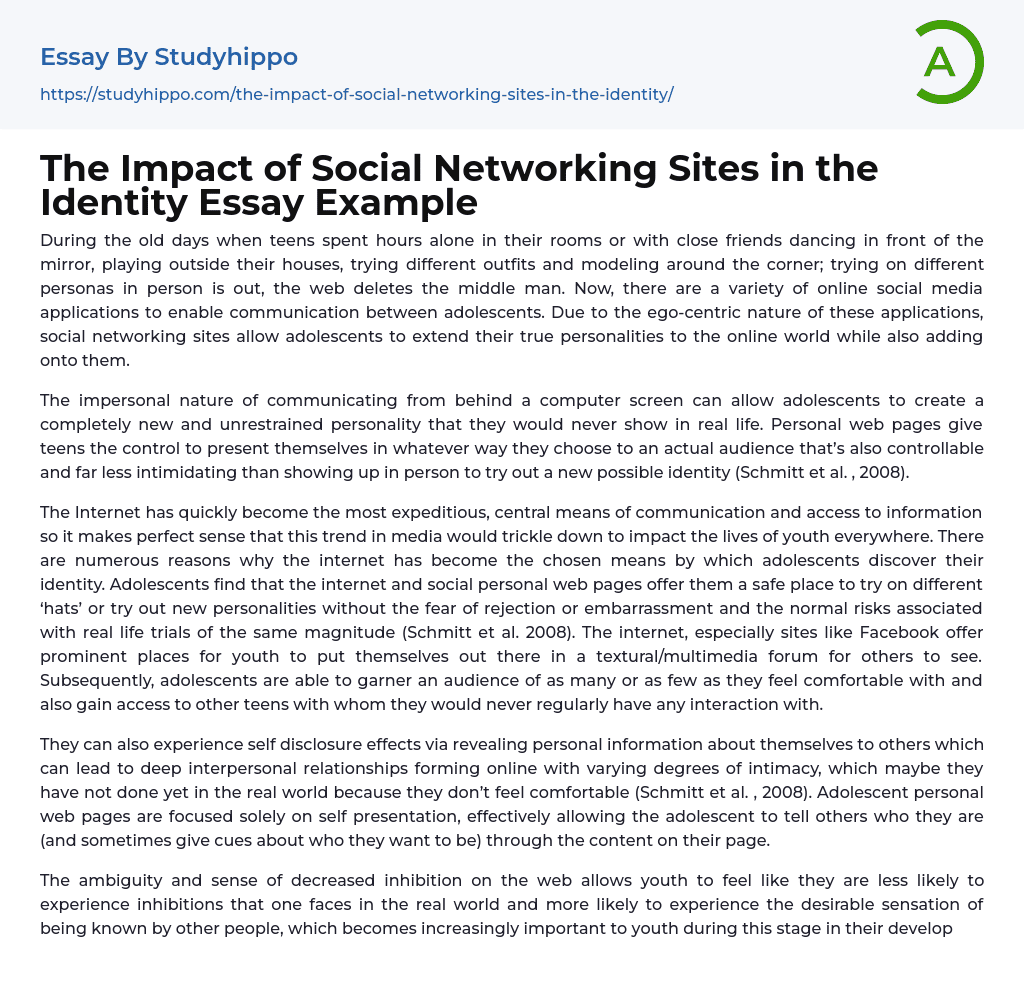 Essay By Studyhippo

https://studyhippo.com/the-impact-of-social-networking-sites-in-the-identity/

A

The Impact of Social Networking Sites in the Identity Essay Example

During the old days when teens spent hours alone in their rooms or with close friends dancing in front of the mirror, playing outside their houses, trying different outfits and modeling around the corner; trying on different personas in person is out, the web deletes the middle man. Now, there are a variety of online social media applications to enable communication between adolescents. Due to the ego-centric nature of these applications, social networking sites allow adolescents to extend their true personalities to the online world while also adding onto them.

The impersonal nature of communicating from behind a computer screen can allow adolescents to create a completely new and unrestrained personality that they would never show in real life. Personal web pages give teens the control to present themselves in whatever way they choose to an actual audience that's also controllable and far less intimidating than showing up in person to try out a new possible identity (Schmitt et al. , 2008).

The Internet has quickly become the most expeditious, central means of communication and access to information so it makes perfect sense that this trend in media would trickle down to impact the lives of youth everywhere. There are numerous reasons why the internet has become the chosen means by which adolescents discover their identity. Adolescents find that the internet and social personal web pages offer them a safe place to try on different 'hats' or try out new personalities without the fear of rejection or embarrassment and the normal risks associated with real life trials of the same magnitude (Schmitt et al. 2008). The internet, especially sites like Facebook offer prominent places for youth to put themselves out there in a textural/multimedia forum for others to see. Subsequently, adolescents are able to garner an audience of as many or as few as they feel comfortable with and also gain access to other teens with whom they would never regularly have any interaction with.

They can also experience self disclosure effects via revealing personal information about themselves to others which can lead to deep interpersonal relationships forming online with varying degrees of intimacy, which maybe they have not done yet in the real world because they don't feel comfortable (Schmitt et al. , 2008). Adolescent personal web pages are focused solely on self presentation, effectively allowing the adolescent to tell others who they are (and sometimes give cues about who they want to be) through the content on their page.

The ambiguity and sense of decreased inhibition on the web allows youth to feel like they are less likely to experience inhibitions that one faces in the real world and more likely to experience the desirable sensation of being known by other people, which becomes increasingly important to youth during this stage in their develop